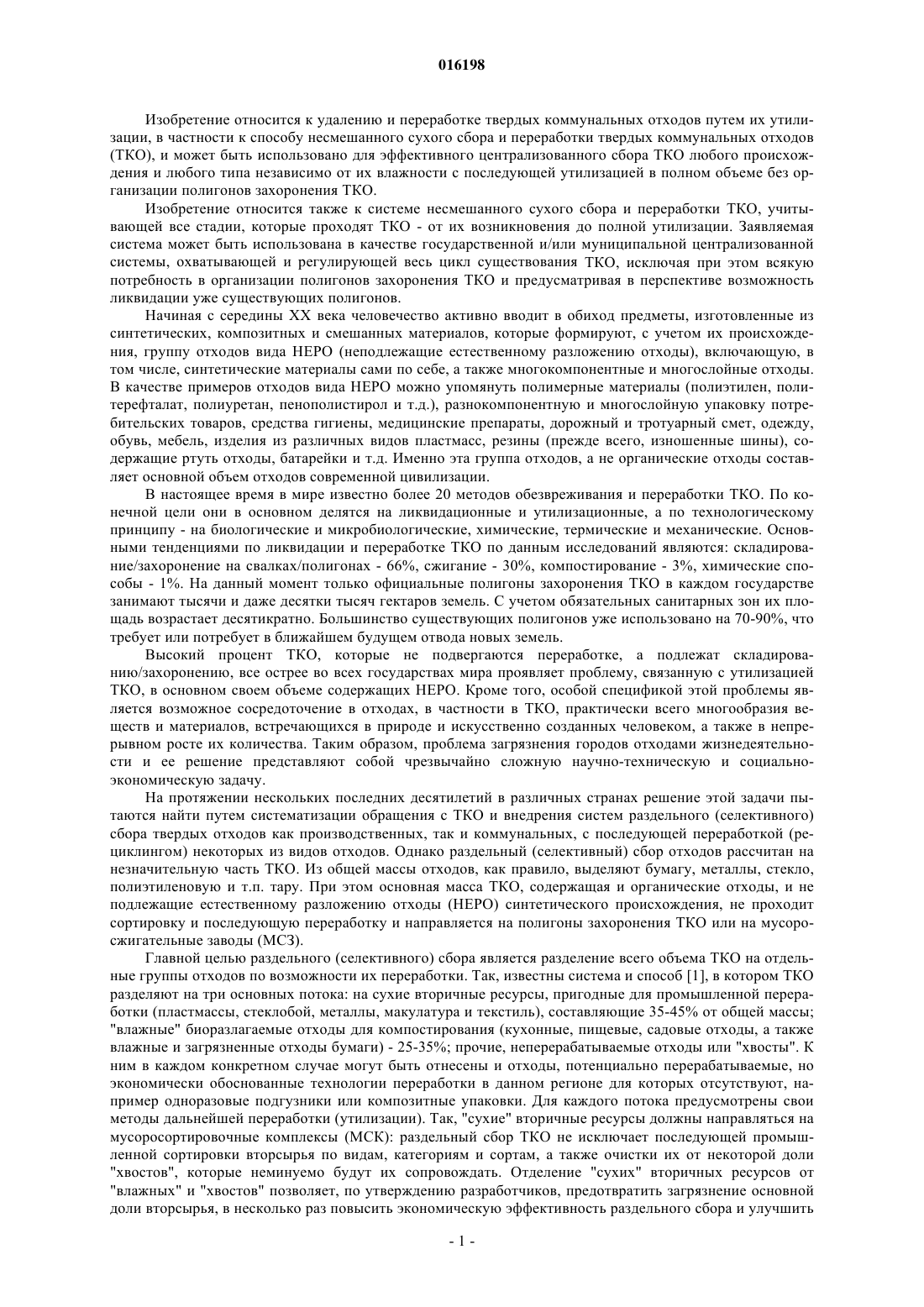 016198

Изобретение относится к удалению и переработке твердых коммунальных отходов путем их утилизации, в частности к способу несмешанного сухого сбора и переработки твердых коммунальных отходов (ТКО), и может быть использовано для эффективного централизованного сбора ТКО любого происхождения и любого типа независимо от их влажности с последующей утилизацией в полном объеме без организации полигонов захоронения ТКО.

Изобретение относится также к системе несмешанного сухого сбора и переработки ТКО, учитывающей все стадии, которые проходят ТКО - от их возникновения до полной утилизации. Заявляемая система может быть использована в качестве государственной и/или муниципальной централизованной системы, охватывающей и регулирующей весь цикл существования ТКО, исключая при этом всякую потребность в организации полигонов захоронения ТКО и предусматривая в перспективе возможность ликвидации уже существующих полигонов.

Начиная с середины XX века человечество активно вводит в обиход предметы, изготовленные из синтетических, композитных и смешанных материалов, которые формируют, с учетом их происхождения, группу отходов вида НЕРО (неподлежащие естественному разложению отходы), включающую, в том числе, синтетические материалы сами по себе, а также многокомпонентные и многослойные отходы. В качестве примеров отходов вида НЕРО можно упомянуть полимерные материалы (полиэтилен, политерефталат, полиуретан, пенополистирол и т.д.), разнокомпонентную и многослойную упаковку потребительских товаров, средства гигиены, медицинские препараты, дорожный и тротуарный смет, одежду, обувь, мебель, изделия из различных видов пластмасс, резины (прежде всего, изношенные шины), содержащие ртуть отходы, батарейки и т.д. Именно эта группа отходов, а не органические отходы составляет основной объем отходов современной цивилизации.

В настоящее время в мире известно более 20 методов обезвреживания и переработки ТКО. По конечной цели они в основном делятся на ликвидационные и утилизационные, а по технологическому принципу - на биологические и микробиологические, химические, термические и механические. Основными тенденциями по ликвидации и переработке ТКО по данным исследований являются: складирование/захоронение на свалках/полигонах - 66%, сжигание - 30%, компостирование - 3%, химические способы - 1%. На данный момент только официальные полигоны захоронения ТКО в каждом государстве занимают тысячи и даже десятки тысяч гектаров земель. С учетом обязательных санитарных зон их площадь возрастает десятикратно. Большинство существующих полигонов уже использовано на 70-90%, что требует или потребует в ближайшем будущем отвода новых земель.

Высокий процент ТКО, которые не подвергаются переработке, а подлежат складированию/захоронению, все острее во всех государствах мира проявляет проблему, связанную с утилизацией ТКО, в основном своем объеме содержащих НЕРО. Кроме того, особой спецификой этой проблемы является возможное сосредоточение в отходах, в частности в ТКО, практически всего многообразия веществ и материалов, встречающихся в природе и искусственно созданных человеком, а также в непрерывном росте их количества. Таким образом, проблема загрязнения городов отходами жизнедеятельности и ее решение представляют собой чрезвычайно сложную научно-техническую и социально-экономическую задачу.

На протяжении нескольких последних десятилетий в различных странах решение этой задачи пытаются найти путем систематизации обращения с ТКО и внедрения систем раздельного (селективного) сбора твердых отходов как производственных, так и коммунальных, с последующей переработкой (рециклингом) некоторых из видов отходов. Однако раздельный (селективный) сбор отходов рассчитан на незначительную часть ТКО. Из общей массы отходов, как правило, выделяют бумагу, металлы, стекло, полиэтиленовую и т.п. тару. При этом основная масса ТКО, содержащая и органические отходы, и не подлежащие естественному разложению отходы (НЕРО) синтетического происхождения, не проходит сортировку и последующую переработку и направляется на полигоны захоронения ТКО или на мусоросжигательные заводы (МСЗ).

Главной целью раздельного (селективного) сбора является разделение всего объема ТКО на отдельные группы отходов по возможности их переработки. Так, известны система и способ [1], в котором ТКО разделяют на три основных потока: на сухие вторичные ресурсы, пригодные для промышленной переработки (пластмассы, стеклобой, металлы, макулатура и текстиль), составляющие 35-45% от общей массы; "влажные" биоразлагаемые отходы для компостирования (кухонные, пищевые, садовые отходы, а также влажные и загрязненные отходы бумаги) - 25-35%; прочие, неперерабатываемые отходы или "хвосты". К ним в каждом конкретном случае могут быть отнесены и отходы, потенциально перерабатываемые, но экономически обоснованные технологии переработки в данном регионе для которых отсутствуют, например одноразовые подгузники или композитные упаковки. Для каждого потока предусмотрены свои методы дальнейшей переработки (утилизации). Так, "сухие" вторичные ресурсы должны направляться на мусоросортировочные комплексы (МСК): раздельный сбор ТКО не исключает последующей промышленной сортировки вторсырья по видам, категориям и сортам, а также очистки их от некоторой доли "хвостов", которые неминуемо будут их сопровождать. Отделение "сухих" вторичных ресурсов от "влажных" и "хвостов" позволяет, по утверждению разработчиков, предотвратить загрязнение основной доли вторсырья, в несколько раз повысить экономическую эффективность раздельного сбора и улучшить

- 1 -